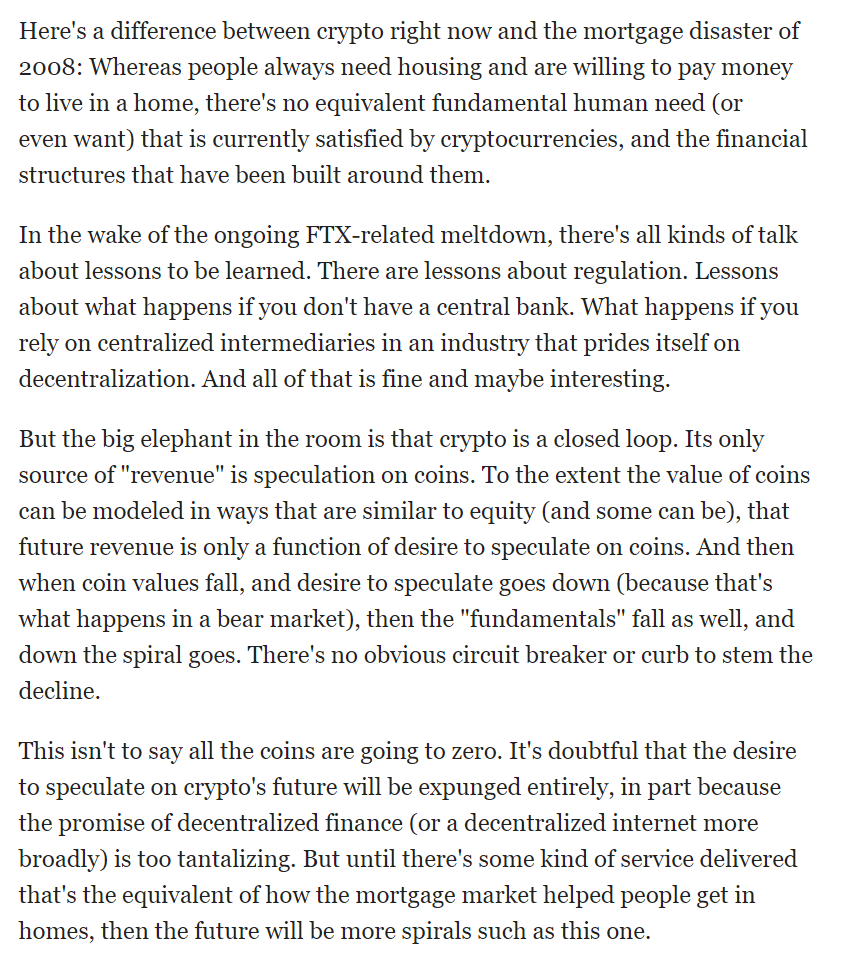 Here's a difference between crypto right now and the mortgage disaster of 2008: Whereas people always need housing and are willing to pay money to live in a home, there's no equivalent fundamental human need (or even want) that is currently satisfied by cryptocurrencies, and the financial structures that have been built around them.

In the wake of the ongoing FTX-related meltdown, there's all kinds of talk about lessons to be learned. There are lessons about regulation. Lessons about what happens if you don't have a central bank. What happens if you rely on centralized intermediaries in an industry that prides itself on decentralization. And all of that is fine and maybe interesting.

But the big elephant in the room is that crypto is a closed loop. Its only source of "revenue" is speculation on coins. To the extent the value of coins can be modeled in ways that are similar to equity (and some can be), that future revenue is only a function of desire to speculate on coins. And then when coin values fall, and desire to speculate goes down (because that's what happens in a bear market), then the "fundamentals" fall as well, and down the spiral goes. There's no obvious circuit breaker or curb to stem the decline.

This isn't to say all the coins are going to zero. It's doubtful that the desire to speculate on crypto's future will be expunged entirely, in part because the promise of decentralized finance (or a decentralized internet more broadly) is too tantalizing. But until there's some kind of service delivered that's the equivalent of how the mortgage market helped people get in homes, then the future will be more spirals such as this one.